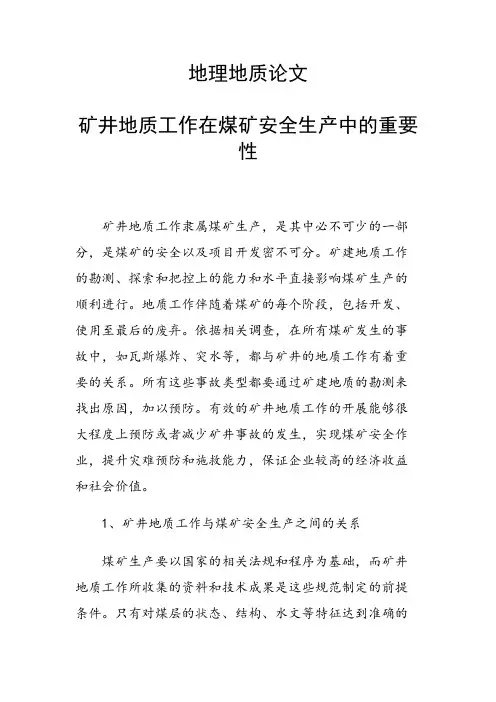 地理地质论文

矿井地质工作在煤矿安全生产中的重要性

矿井地质工作隶属煤矿生产，是其中必不可少的一部分，是煤矿的安全以及项目开发密不可分。矿建地质工作的勘测、探索和把控上的能力和水平直接影响煤矿生产的顺利进行。地质工作伴随着煤矿的每个阶段，包括开发、使用至最后的废弃。依据相关调查，在所有煤矿发生的事故中，如瓦斯爆炸、突水等，都与矿井的地质工作有着重要的关系。所有这些事故类型都要通过矿建地质的勘测来找出原因，加以预防。有效的矿井地质工作的开展能够很大程度上预防或者减少矿井事故的发生，实现煤矿安全作业，提升灾难预防和施救能力，保证企业较高的经济收益和社会价值。

1、矿井地质工作与煤矿安全生产之间的关系

煤矿生产要以国家的相关法规和程序为基础，而矿井地质工作所收集的资料和技术成果是这些规范制定的前提条件。只有对煤层的状态、结构、水文等特征达到准确的